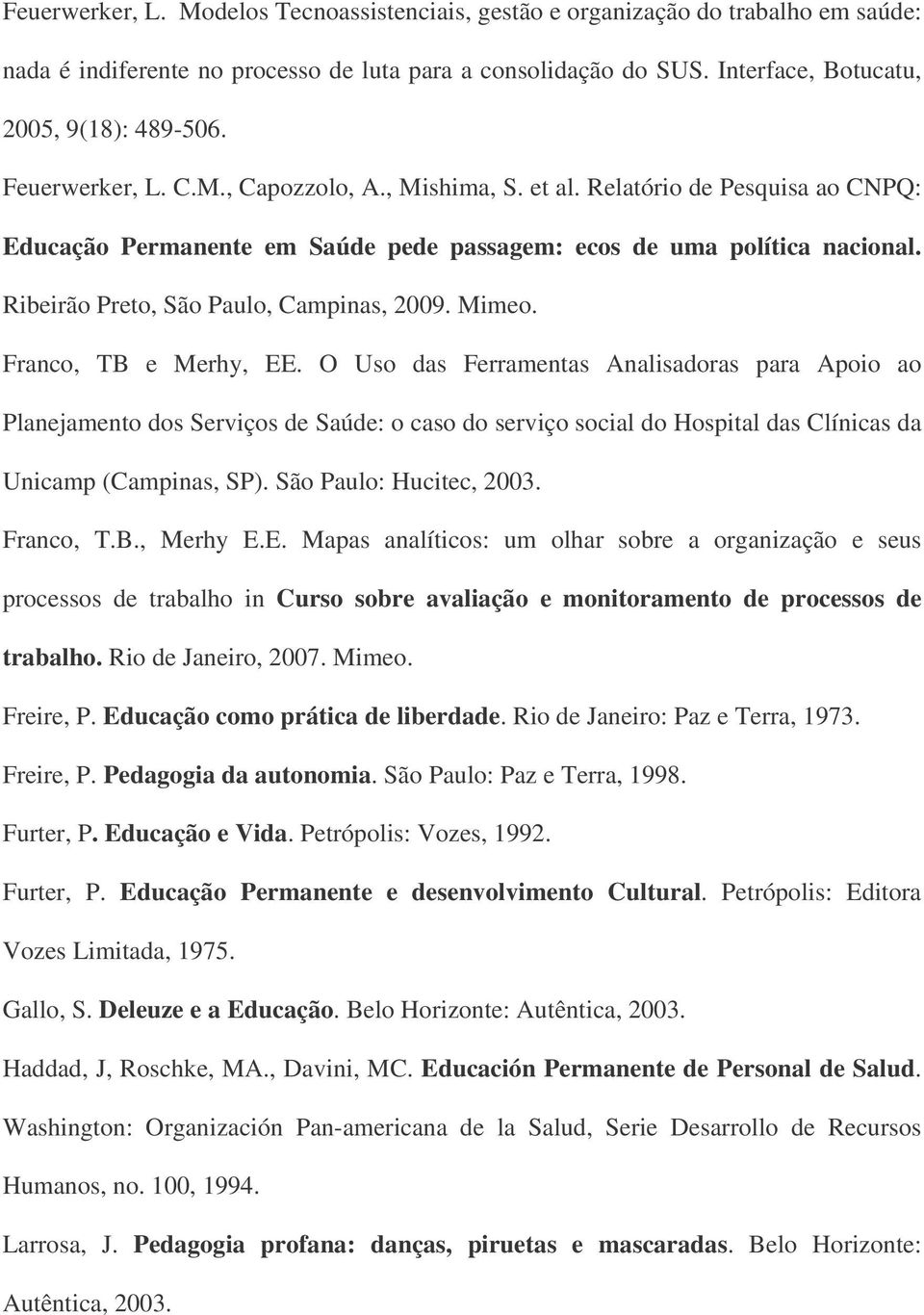 Feuerwerker, L. Modelos Tecnoassistenciais, gestão e organização do trabalho em saúde: nada é indiferente no processo de luta para a consolidação do SUS. Interface, Botucatu, 2005, 9(18): 489-506.

Feuerwerker, L. C.M., Capozzolo, A., Mishima, S. et al. Relatório de Pesquisa ao CNPQ: Educação Permanente em Saúde pede passagem: ecos de uma política nacional. Ribeirão Preto, São Paulo, Campinas, 2009. Mimeo.

Franco, TB e Merhy, EE. O Uso das Ferramentas Analisadoras para Apoio ao Planejamento dos Serviços de Saúde: o caso do serviço social do Hospital das Clínicas da Unicamp (Campinas, SP). São Paulo: Hucitec, 2003.

Franco, T.B., Merhy E.E. Mapas analíticos: um olhar sobre a organização e seus processos de trabalho in Curso sobre avaliação e monitoramento de processos de trabalho. Rio de Janeiro, 2007. Mimeo.

Freire, P. Educação como prática de liberdade. Rio de Janeiro: Paz e Terra, 1973.

Freire, P. Pedagogia da autonomia. São Paulo: Paz e Terra, 1998.

Furter, P. Educação e Vida. Petrópolis: Vozes, 1992.

Furter, P. Educação Permanente e desenvolvimento Cultural. Petrópolis: Editora Vozes Limitada, 1975.

Gallo, S. Deleuze e a Educação. Belo Horizonte: Autêntica, 2003.

Haddad, J, Roschke, MA., Davini, MC. Educación Permanente de Personal de Salud. Washington: Organización Pan-americana de la Salud, Serie Desarrollo de Recursos Humanos, no. 100, 1994.

Larrosa, J. Pedagogia profana: danças, piruetas e mascaradas. Belo Horizonte: Autêntica, 2003.